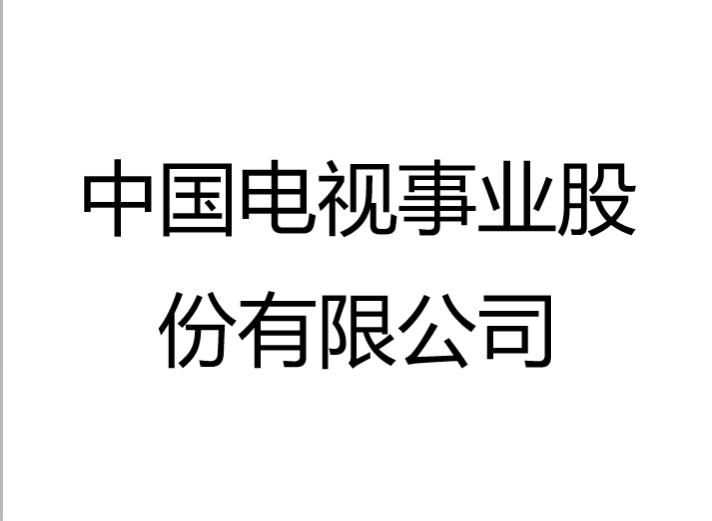 中国电视事业股份有限公司